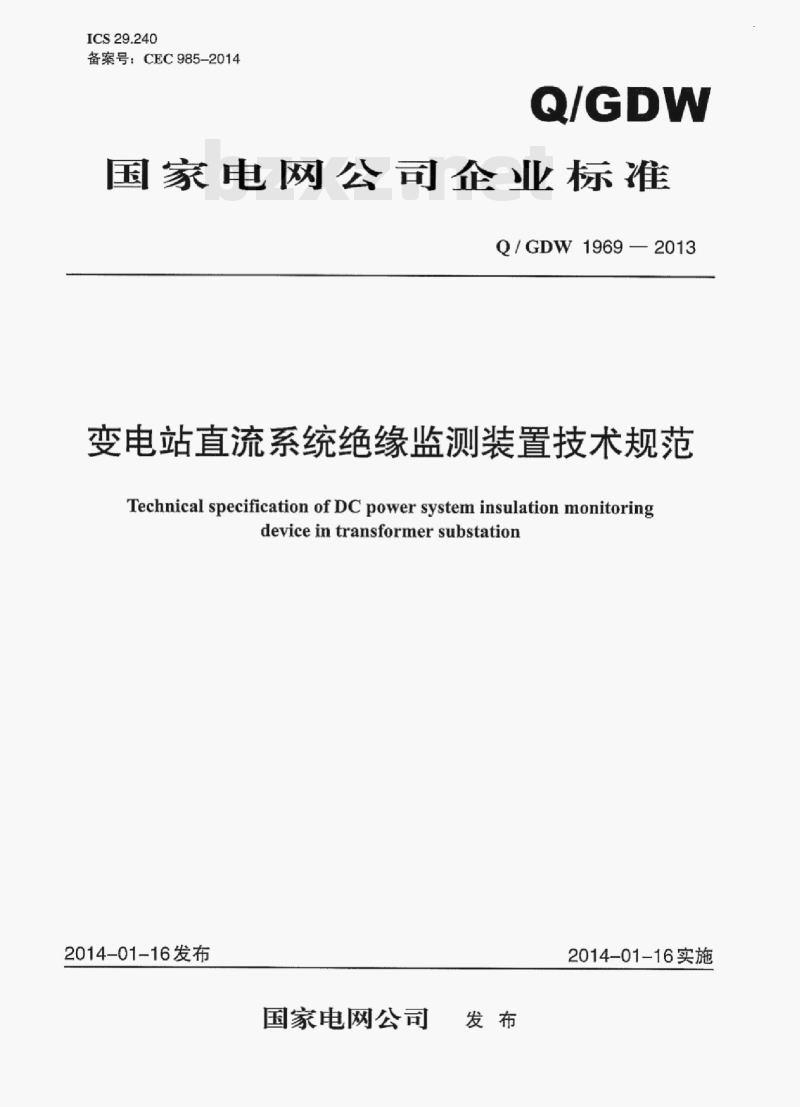 ICS 29.240
备案号：CEC 985–2014

Q/GDW

国家电网公司企业标准

bzxz.net

Q / GDW 1969 — 2013

变电站直流系统绝缘监测装置技术规范

Technical specification of DC power system insulation monitoring device in transformer substation

2014-01-16发布

2014-01-16实施

国家电网公司 发 布